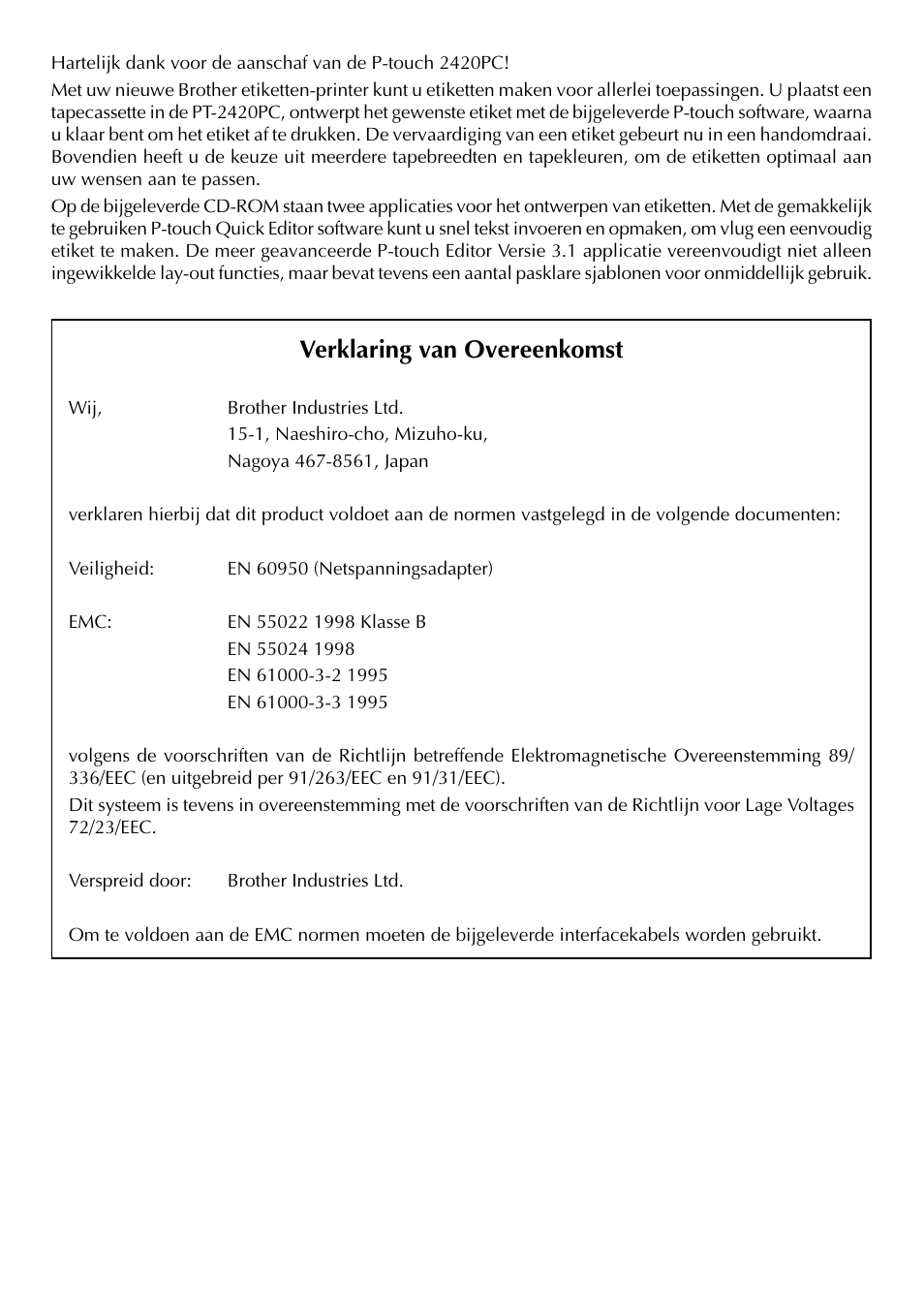 Hartelijk dank voor de aanschaf van de P-touch 2420PC!

Met uw nieuwe Brother etiketten-printer kunt u etiketten maken voor allerlei toepassingen. U plaatst een tapecassette in de PT-2420PC, ontwerpt het gewenste etiket met de bijgeleverde P-touch software, waarna u klaar bent om het etiket af te drukken. De vervaardiging van een etiket gebeurt nu in een handomdraai. Bovendien heeft u de keuze uit meerdere tapebreedten en tapekleuren, om de etiketten optimaal aan uw wensen aan te passen.

Op de bijgeleverde CD-ROM staan twee applicaties voor het ontwerpen van etiketten. Met de gemakkelijk te gebruiken P-touch Quick Editor software kunt u snel tekst invoeren en opmaken, om vlug een eenvoudig etiket te maken. De meer geavanceerde P-touch Editor Versie 3.1 applicatie vereenvoudigt niet alleen ingewikkelde lay-out functies, maar bevat tevens een aantal pasklare sjablonen voor onmiddellijk gebruik.

Verklaring van Overeenkomst

Wij, Brother Industries Ltd.
15-1, Naeshiro-cho, Mizuho-ku,
Nagoya 467-8561, Japan

verklaren hierbij dat dit product voldoet aan de normen vastgelegd in de volgende documenten:

Veiligheid: EN 60950 (Netspanningsadapter)

EMC: EN 55022 1998 Klasse B
EN 55024 1998
EN 61000-3-2 1995
EN 61000-3-3 1995

volgens de voorschriften van de Richtlijn betreffende Elektromagnetische Overeenstemming 89/336/EEC (en uitgebreid per 91/263/EEC en 91/31/EEC).

Dit systeem is tevens in overeenstemming met de voorschriften van de Richtlijn voor Lage Voltages 72/23/EEC.

Verspreid door: Brother Industries Ltd.

Om te voldoen aan de EMC normen moeten de bijgeleverde interfacekabels worden gebruikt.